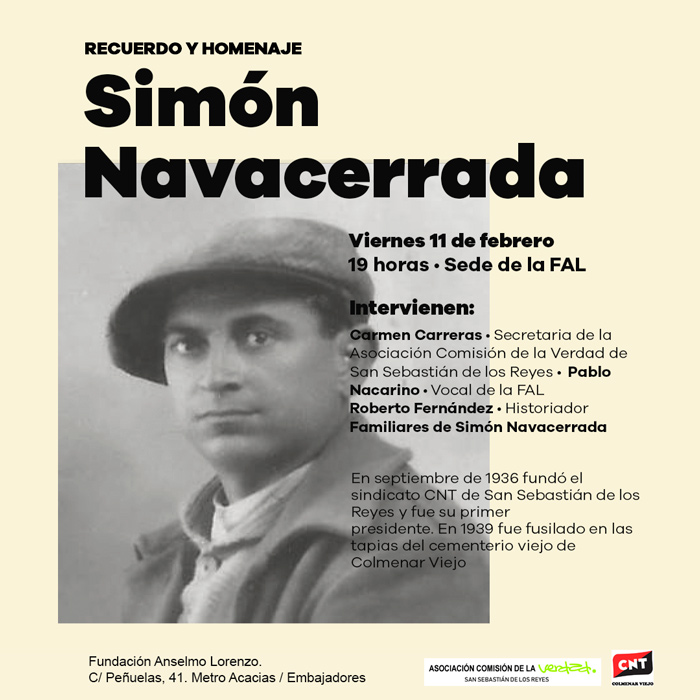 RECUERDO Y HOMENAJE

Simón Navacerrada

Viernes 11 de febrero
19 horas • Sede de la FAL

Intervienen:

Carmen Carreras • Secretaria de la Asociación Comisión de la Verdad de San Sebastián de los Reyes • Pablo Nacarino • Vocal de la FAL
Roberto Fernández • Historiador
Familiares de Simón Navacerrada

En septiembre de 1936 fundó el sindicato CNT de San Sebastián de los Reyes y fue su primer presidente. En 1939 fue fusilado en las tapias del cementerio viejo de Colmenar Viejo

Fundación Anselmo Lorenzo.
C/ Peñuelas, 41. Metro Acacias / Embajadores

ASOCIACIÓN COMISIÓN DE LA verdad.
SAN SEBASTIÁN DE LOS REYES

CNT
COLMENAR VIEJO